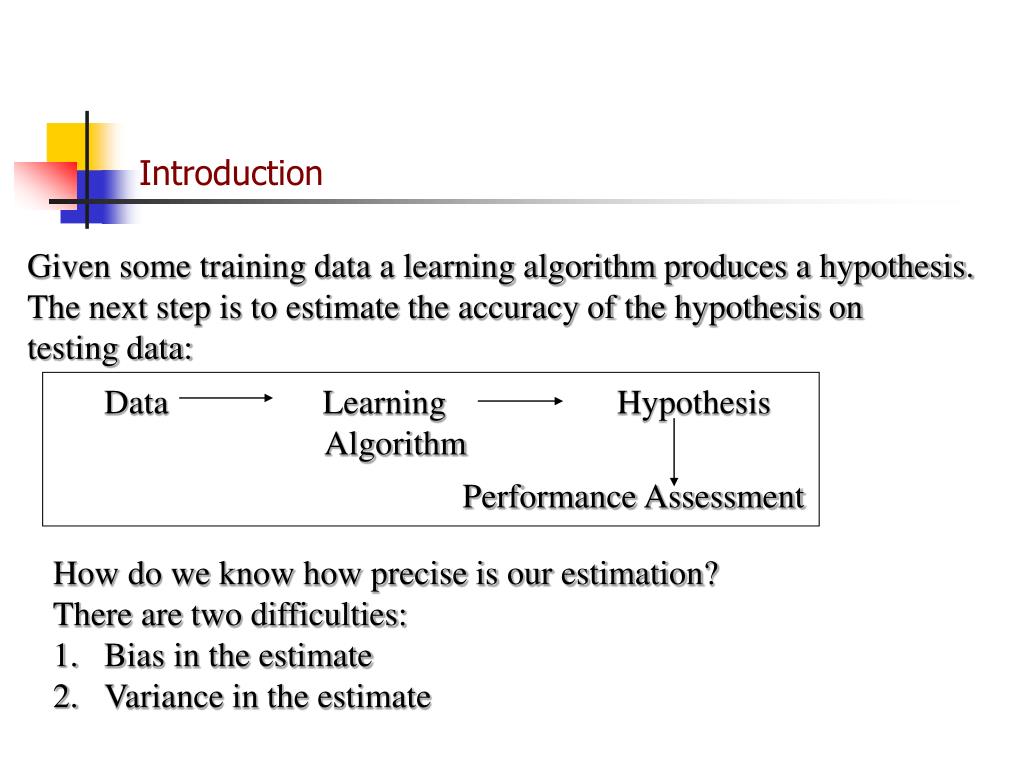 Introduction

Given some training data a learning algorithm produces a hypothesis. The next step is to estimate the accuracy of the hypothesis on testing data:

Data Learning Algorithm Hypothesis

Performance Assessment

How do we know how precise is our estimation?
There are two difficulties:
1. Bias in the estimate
2. Variance in the estimate